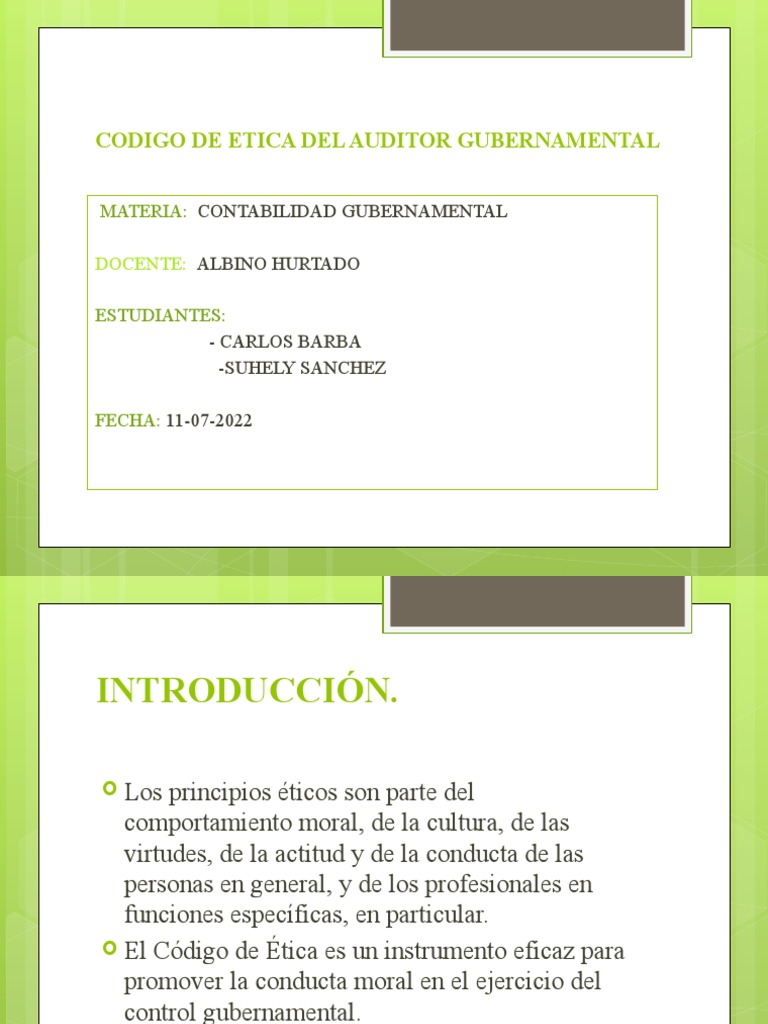 CODIGO DE ETICA DEL AUDITOR GUBERNAMENTAL

MATERIA: CONTABILIDAD GUBERNAMENTAL

DOCENTE: ALBINO HURTADO

ESTUDIANTES:
- CARLOS BARBA
-SUHELY SANCHEZ

FECHA: 11-07-2022

INTRODUCCIÓN.

Los principios éticos son parte del comportamiento moral, de la cultura, de las virtudes, de la actitud y de la conducta de las personas en general, y de los profesionales en funciones específicas, en particular.

El Código de Ética es un instrumento eficaz para promover la conducta moral en el ejercicio del control gubernamental.